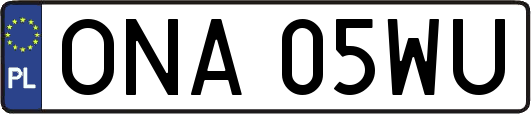 PL
ONA 05WU